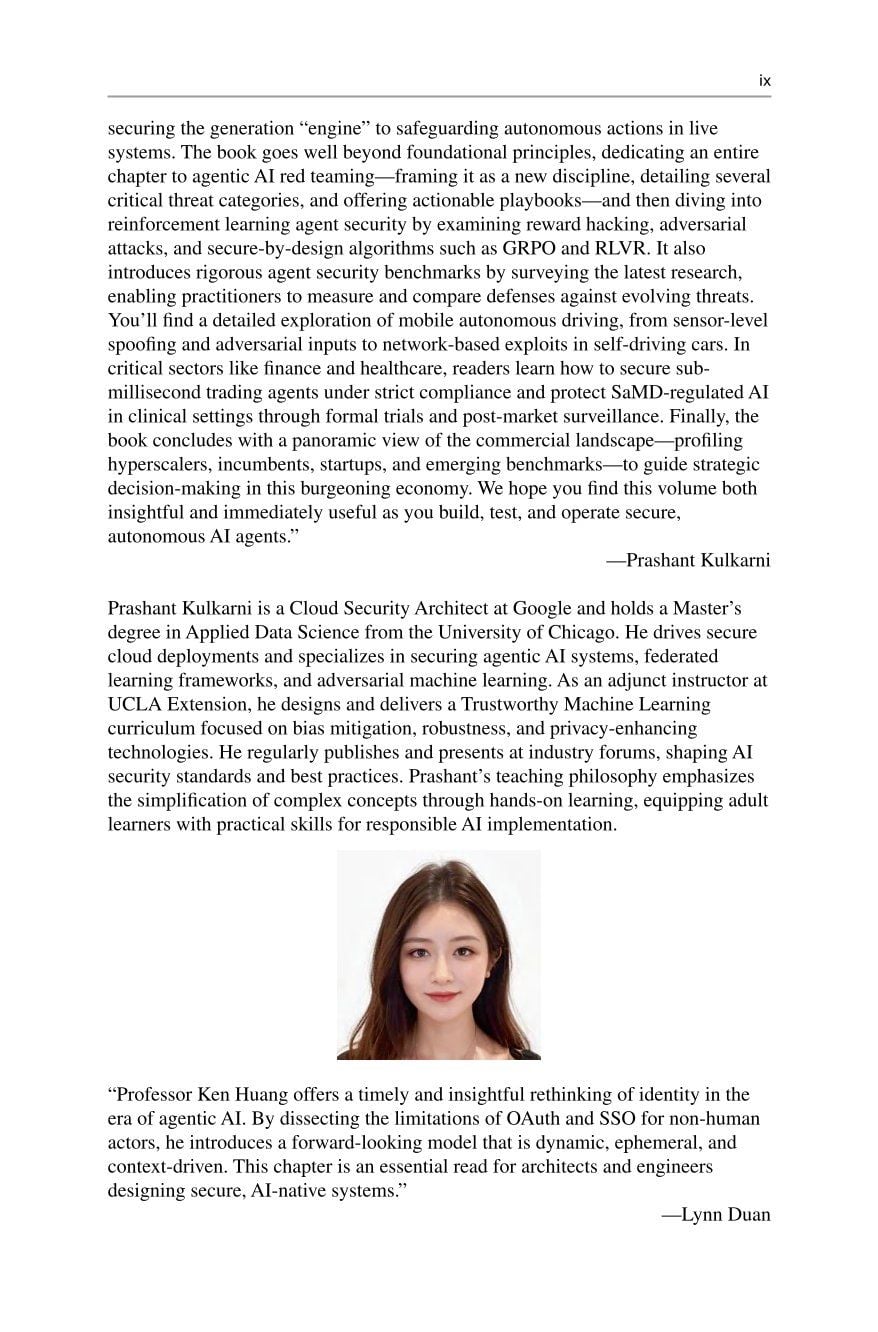 ix

securing the generation “engine” to safeguarding autonomous actions in live systems. The book goes well beyond foundational principles, dedicating an entire chapter to agentic AI red teaming—framing it as a new discipline, detailing several critical threat categories, and offering actionable playbooks—and then diving into reinforcement learning agent security by examining reward hacking, adversarial attacks, and secure-by-design algorithms such as GRPO and RLVR. It also introduces rigorous agent security benchmarks by surveying the latest research, enabling practitioners to measure and compare defenses against evolving threats. You’ll find a detailed exploration of mobile autonomous driving, from sensor-level spoofing and adversarial inputs to network-based exploits in self-driving cars. In critical sectors like finance and healthcare, readers learn how to secure sub-millisecond trading agents under strict compliance and protect SaMD-regulated AI in clinical settings through formal trials and post-market surveillance. Finally, the book concludes with a panoramic view of the commercial landscape—profiling hyperscalers, incumbents, startups, and emerging benchmarks—to guide strategic decision-making in this burgeoning economy. We hope you find this volume both insightful and immediately useful as you build, test, and operate secure, autonomous AI agents.”

—Prashant Kulkarni

Prashant Kulkarni is a Cloud Security Architect at Google and holds a Master’s degree in Applied Data Science from the University of Chicago. He drives secure cloud deployments and specializes in securing agentic AI systems, federated learning frameworks, and adversarial machine learning. As an adjunct instructor at UCLA Extension, he designs and delivers a Trustworthy Machine Learning curriculum focused on bias mitigation, robustness, and privacy-enhancing technologies. He regularly publishes and presents at industry forums, shaping AI security standards and best practices. Prashant’s teaching philosophy emphasizes the simplification of complex concepts through hands-on learning, equipping adult learners with practical skills for responsible AI implementation.

“Professor Ken Huang offers a timely and insightful rethinking of identity in the era of agentic AI. By dissecting the limitations of OAuth and SSO for non-human actors, he introduces a forward-looking model that is dynamic, ephemeral, and context-driven. This chapter is an essential read for architects and engineers designing secure, AI-native systems.”

—Lynn Duan